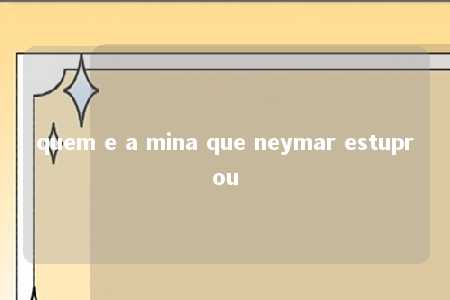 quem e a mina que neymar estuprou